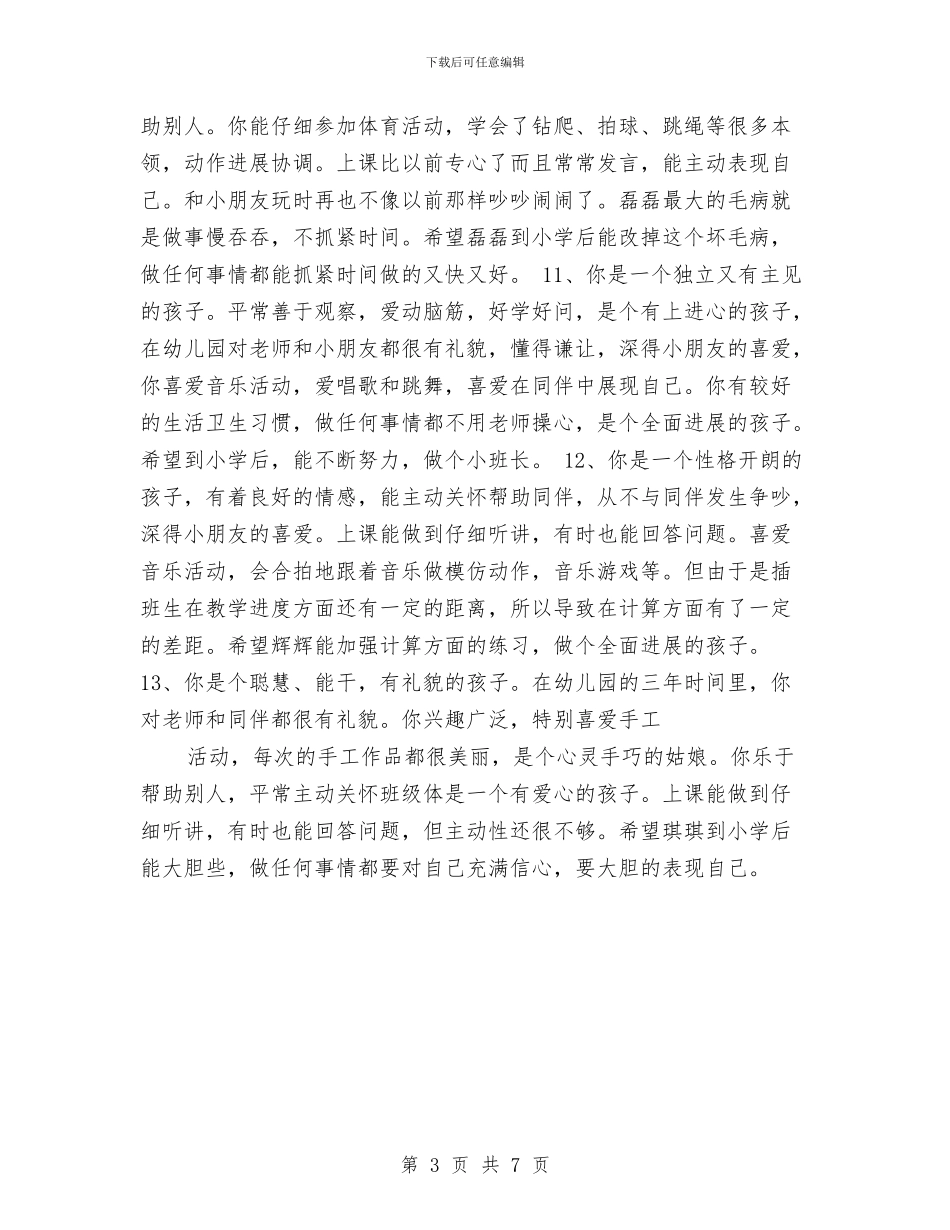 下载后可任意编辑

助别人。你能仔细参加体育活动，学会了钻爬、拍球、跳绳等很多本领，动作进展协调。上课比以前专心了而且常常发言，能主动表现自己。和小朋友玩时再也不像以前那样吵吵闹闹了。磊磊最大的毛病就是做事慢吞吞，不抓紧时间。希望磊磊到小学后能改掉这个坏毛病，做任何事情都能抓紧时间做的又快又好。 11、你是一个独立又有主见的孩子。平常善于观察，爱动脑筋，好学好问，是个有上进心的孩子，在幼儿园对老师和小朋友都很有礼貌，懂得谦让，深得小朋友的喜爱，你喜爱音乐活动，爱唱歌和跳舞，喜爱在同伴中展现自己。你有较好的生活卫生习惯，做任何事情都不用老师操心，是个全面进展的孩子。希望到小学后，能不断努力，做个小班长。 12、你是一个性格开朗的孩子，有着良好的情感，能主动关怀帮助同伴，从不与同伴发生争吵，深得小朋友的喜爱。上课能做到仔细听讲，有时也能回答问题。喜爱音乐活动，会合拍地跟着音乐做模仿动作，音乐游戏等。但由于是插班生在教学进度方面还有一定的距离，所以导致在计算方面有了一定的差距。希望辉辉能加强计算方面的练习，做个全面进展的孩子。 13、你是个聪慧、能干，有礼貌的孩子。在幼儿园的三年时间里，你对老师和同伴都很有礼貌。你兴趣广泛，特别喜爱手工

活动，每次的手工作品都很美丽，是个心灵手巧的姑娘。你乐于帮助别人，平常主动关怀班级体是一个有爱心的孩子。上课能做到仔细听讲，有时也能回答问题，但主动性还很不够。希望琪琪到小学后能大胆些，做任何事情都要对自己充满信心，要大胆的表现自己。

第 3 页 共 7 页